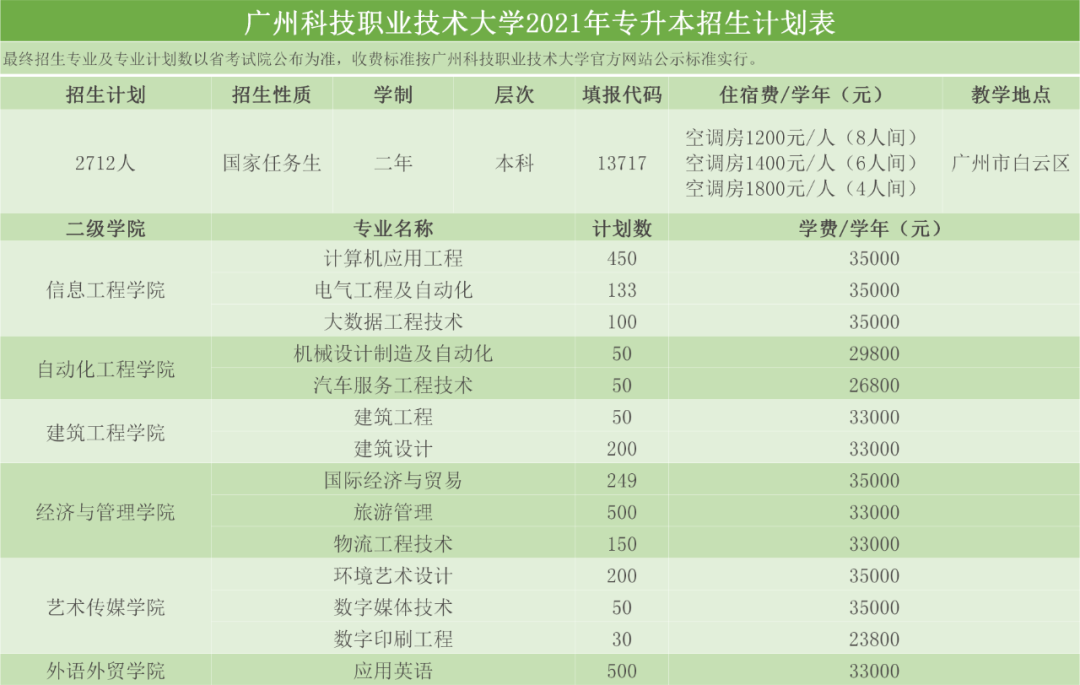 广州科技职业技术大学2021年专升本招生计划表

最终招生专业及专业计划数以省考试院公布为准，收费标准按广州科技职业技术大学官方网站公示标准实行。

| 招生计划 | 招生性质 | 学制 | 层次 | 填报代码 | 住宿费/学年（元） | 教学地点 |
|---|---|---|---|---|---|---|
| 2712人 | 国家任务生 | 二年 | 本科 | 13717 | 空调房1200元/人（8人间） 空调房1400元/人（6人间） 空调房1800元/人（4人间） | 广州市白云区 |

| 二级学院 | 专业名称 | 计划数 | 学费/学年（元） |
|---|---|---|---|
| 信息工程学院 | 计算机应用工程 | 450 | 35000 |
| | 电气工程及自动化 | 133 | 35000 |
| | 大数据工程技术 | 100 | 35000 |
| 自动化工程学院 | 机械设计制造及自动化 | 50 | 29800 |
| | 汽车服务工程技术 | 50 | 26800 |
| 建筑工程学院 | 建筑工程 | 50 | 33000 |
| | 建筑设计 | 200 | 33000 |
| 经济与管理学院 | 国际经济与贸易 | 249 | 35000 |
| | 旅游管理 | 500 | 33000 |
| | 物流工程技术 | 150 | 33000 |
| 艺术传媒学院 | 环境艺术设计 | 200 | 35000 |
| | 数字媒体技术 | 50 | 35000 |
| | 数字印刷工程 | 30 | 23800 |
| 外语外贸学院 | 应用英语 | 500 | 33000 |